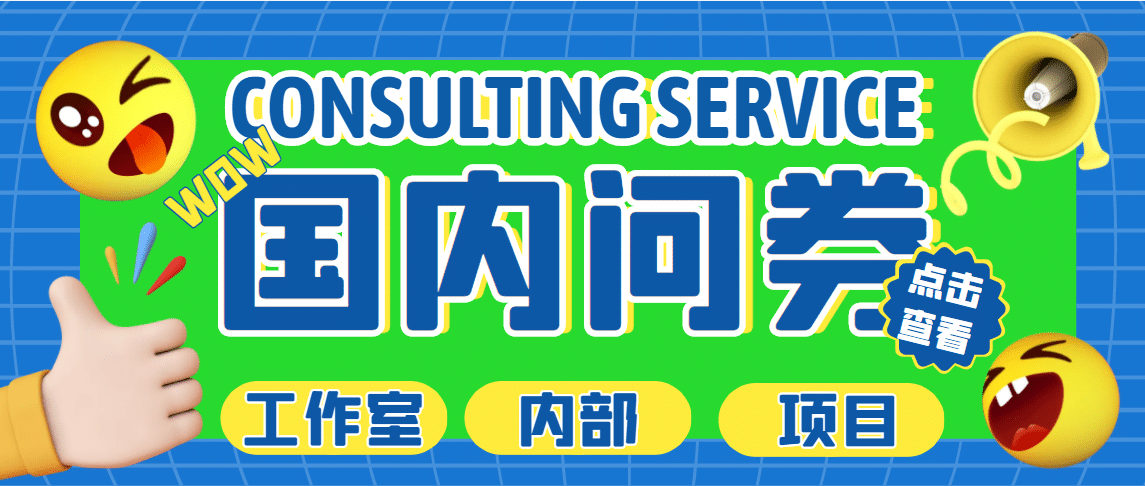 CONSULTING SERVICE

WOW

国内问卷

点击查看

工作室 内部 项目